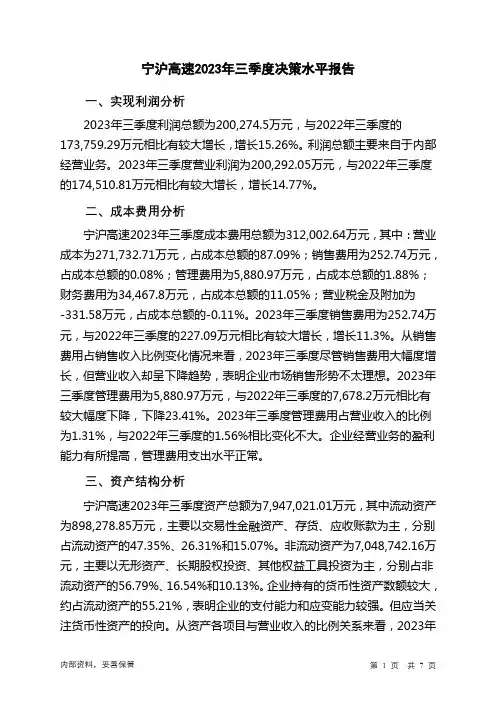 宁沪高速2023年三季度决策水平报告

一、实现利润分析

2023年三季度利润总额为200,274.5万元，与2022年三季度的173,759.29万元相比有较大增长，增长15.26%。利润总额主要来自于内部经营业务。2023年三季度营业利润为200,292.05万元，与2022年三季度的174,510.81万元相比有较大增长，增长14.77%。

二、成本费用分析

宁沪高速2023年三季度成本费用总额为312,002.64万元，其中：营业成本为271,732.71万元，占成本总额的87.09%；销售费用为252.74万元，占成本总额的0.08%；管理费用为5,880.97万元，占成本总额的1.88%；财务费用为34,467.8万元，占成本总额的11.05%；营业税金及附加为-331.58万元，占成本总额的-0.11%。2023年三季度销售费用为252.74万元，与2022年三季度的227.09万元相比有较大增长，增长11.3%。从销售费用占销售收入比例变化情况来看，2023年三季度尽管销售费用大幅度增长，但营业收入却呈下降趋势，表明企业市场销售形势不太理想。2023年三季度管理费用为5,880.97万元，与2022年三季度的7,678.2万元相比有较大幅度下降，下降23.41%。2023年三季度管理费用占营业收入的比例为1.31%，与2022年三季度的1.56%相比变化不大。企业经营业务的盈利能力有所提高，管理费用支出水平正常。

三、资产结构分析

宁沪高速2023年三季度资产总额为7,947,021.01万元，其中流动资产为898,278.85万元，主要以交易性金融资产、存货、应收账款为主，分别占流动资产的47.35%、26.31%和15.07%。非流动资产为7,048,742.16万元，主要以无形资产、长期股权投资、其他权益工具投资为主，分别占非流动资产的56.79%、16.54%和10.13%。企业持有的货币性资产数额较大，约占流动资产的55.21%，表明企业的支付能力和应变能力较强。但应当关注货币性资产的投向。从资产各项目与营业收入的比例关系来看，2023年

内部资料，妥善保管

第 1 页 共 7 页